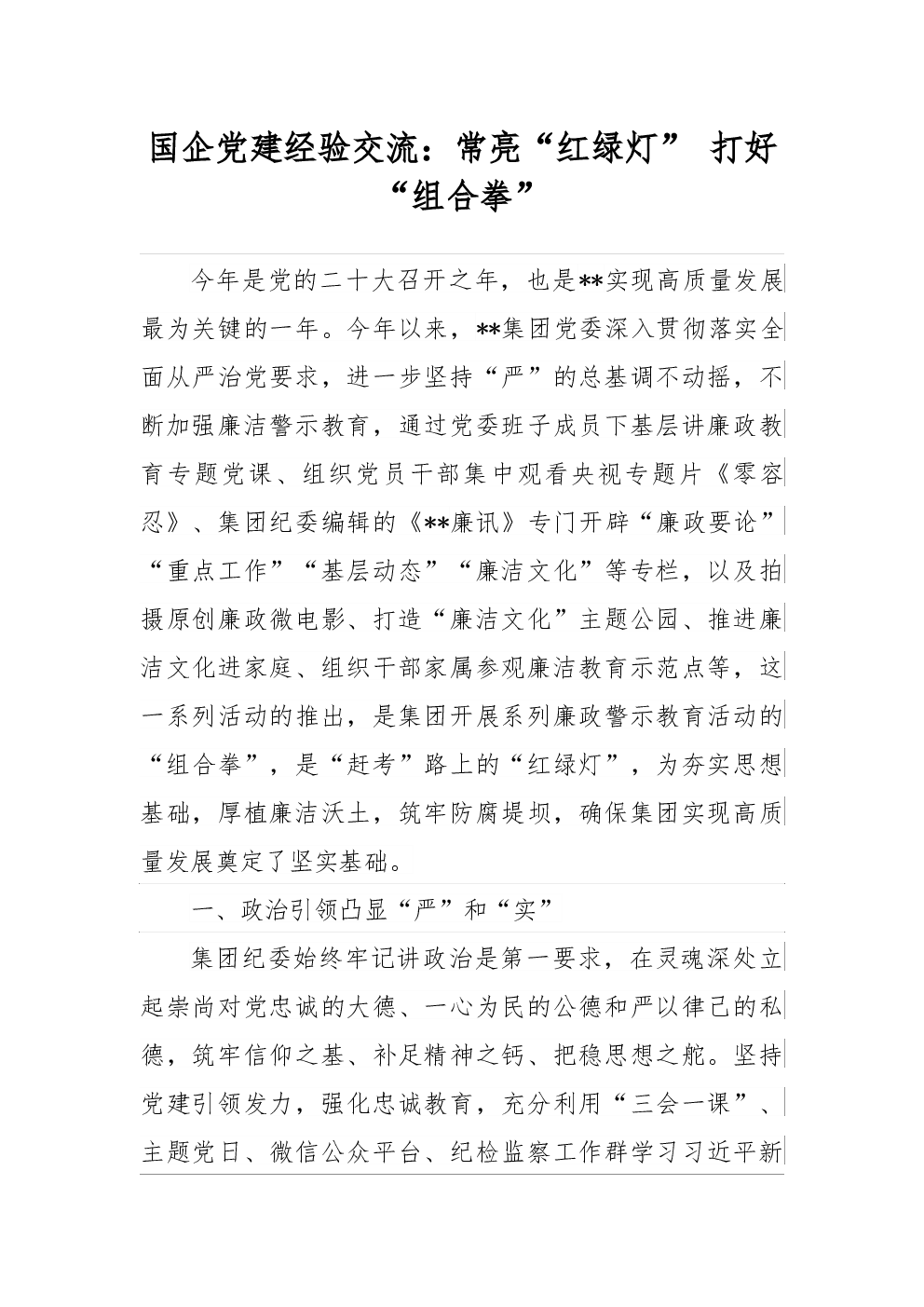 国企党建经验交流：常亮“红绿灯” 打好“组合拳”

今年是党的二十大召开之年，也是**实现高质量发展最为关键的一年。今年以来，**集团党委深入贯彻落实全面从严治党要求，进一步坚持“严”的总基调不动摇，不断加强廉洁警示教育，通过党委班子成员下基层讲廉政教育专题党课、组织党员干部集中观看央视专题片《零容忍》、集团纪委编辑的《**廉讯》专门开辟“廉政要论”“重点工作”“基层动态”“廉洁文化”等专栏，以及拍摄原创廉政微电影、打造“廉洁文化”主题公园、推进廉洁文化进家庭、组织干部家属参观廉洁教育示范点等，这一系列活动的推出，是集团开展系列廉政警示教育活动的“组合拳”，是“赶考”路上的“红绿灯”，为夯实思想基础，厚植廉洁沃土，筑牢防腐堤坝，确保集团实现高质量发展奠定了坚实基础。

一、政治引领凸显“严”和“实”

集团纪委始终牢记讲政治是第一要求，在灵魂深处立起崇尚对党忠诚的大德、一心为民的公德和严以律己的私德，筑牢信仰之基、补足精神之钙、把稳思想之舵。坚持党建引领发力，强化忠诚教育，充分利用“三会一课”、主题党日、微信公众平台、纪检监察工作群学习习近平新